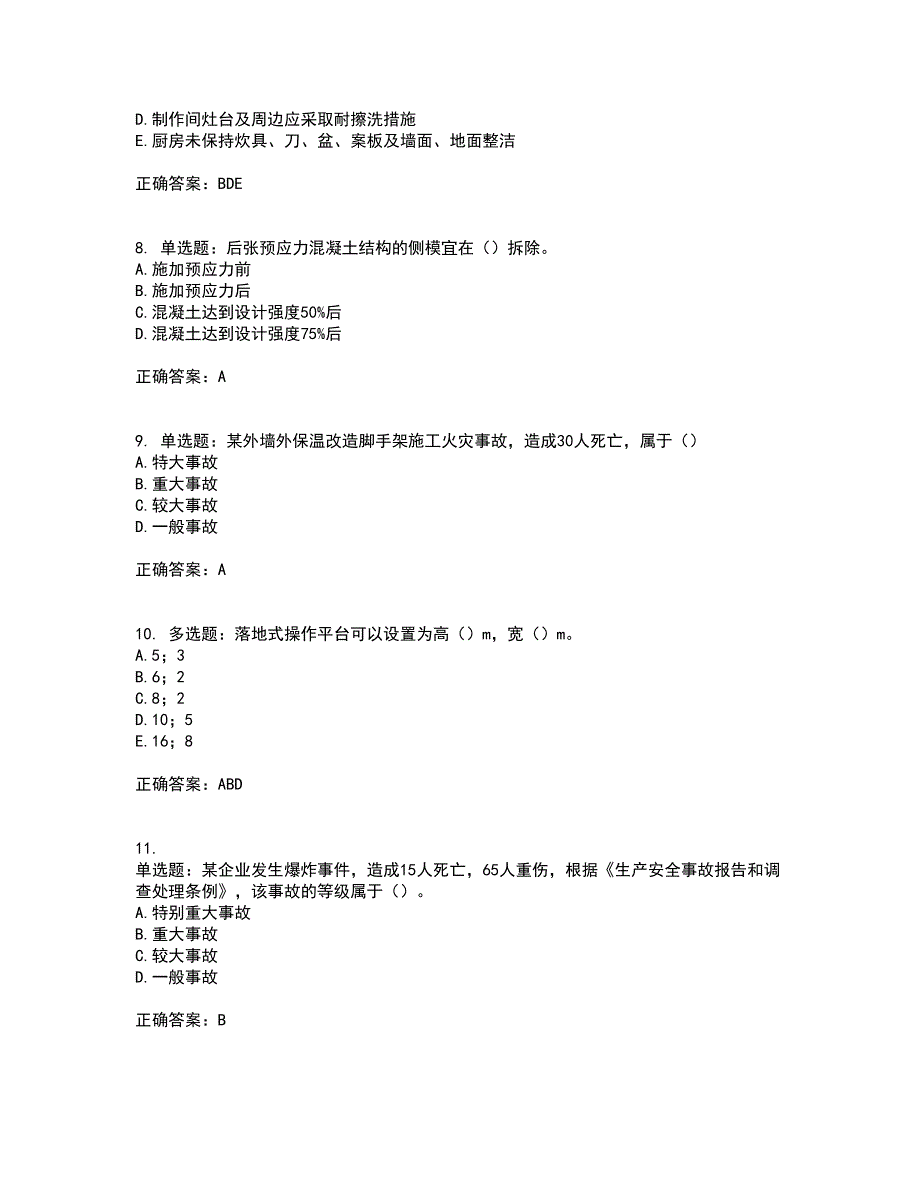 D.制作间灶台及周边应采取耐擦洗措施
E.厨房未保持炊具、刀、盆、案板及墙面、地面整洁

正确答案：BDE

8. 单选题：后张预应力混凝土结构的侧模宜在（）拆除。
A.施加预应力前
B.施加预应力后
C.混凝土达到设计强度50%后
D.混凝土达到设计强度75%后

正确答案：A

9. 单选题：某外墙外保温改造脚手架施工火灾事故，造成30人死亡，属于（）
A.特大事故
B.重大事故
C.较大事故
D.一般事故

正确答案：A

10. 多选题：落地式操作平台可以设置为高（）m，宽（）m。
A.5；3
B.6；2
C.8；2
D.10；5
E.16；8

正确答案：ABD

11.
单选题：某企业发生爆炸事件，造成15人死亡，65人重伤，根据《生产安全事故报告和调查处理条例》，该事故的等级属于（）。
A.特别重大事故
B.重大事故
C.较大事故
D.一般事故

正确答案：B